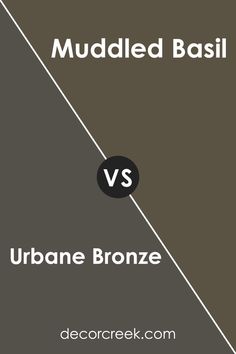 Muddled Basil

VS

Urbane Bronze

decorcreek.com